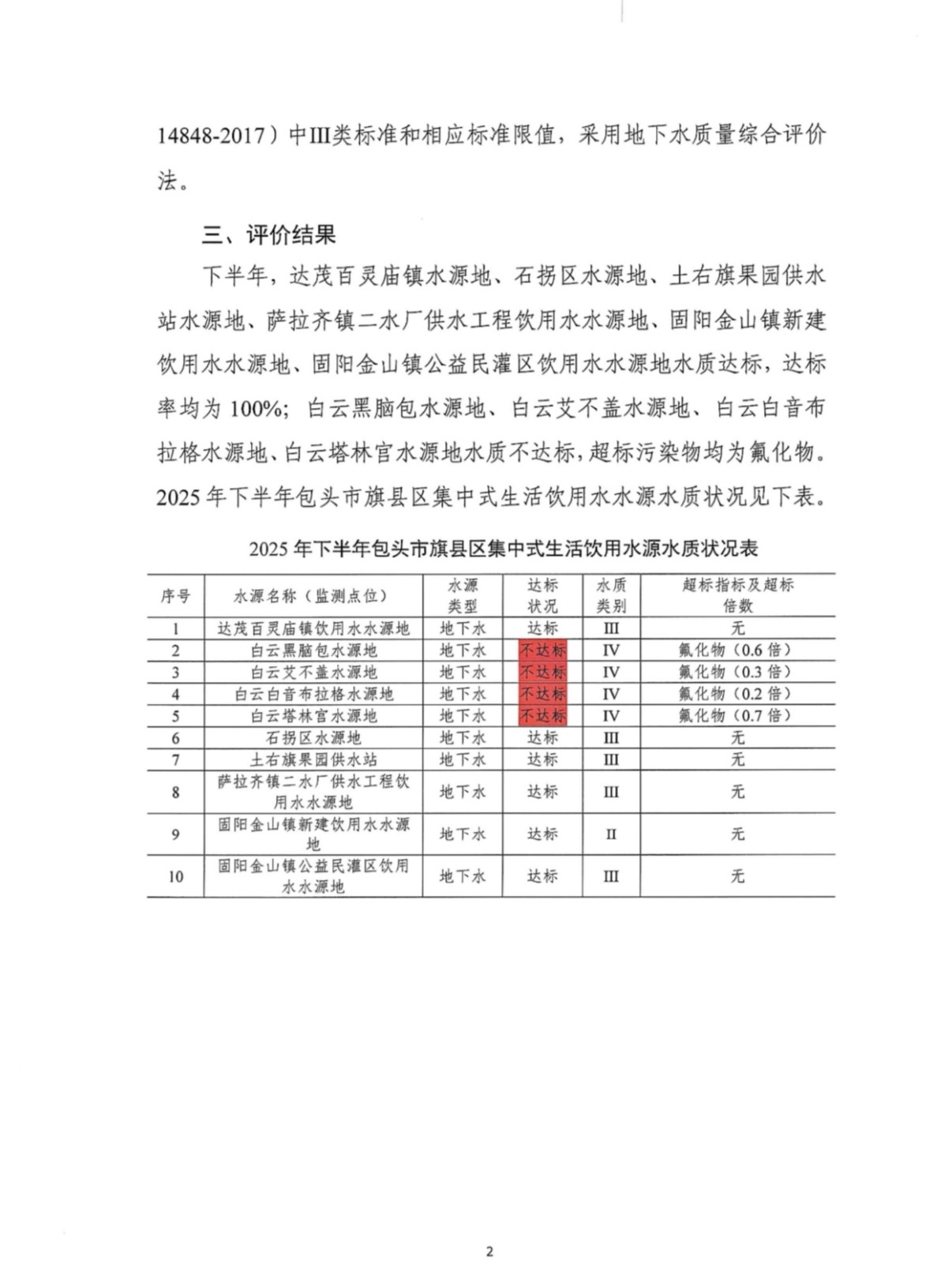 14848-2017）中III类标准和相应标准限值，采用地下水质量综合评价法。

三、评价结果

下半年，达茂百灵庙镇水源地、石拐区水源地、土右旗果园供水站水源地、萨拉齐镇二水厂供水工程饮用水水源地、固阳金山镇新建饮用水水源地、固阳金山镇公益民灌区饮用水水源地水质达标，达标率均为100%；白云黑脑包水源地、白云艾不盖水源地、白云白音布拉格水源地、白云塔林宫水源地水质不达标，超标污染物均为氟化物。2025年下半年包头市旗县区集中式生活饮用水水源水质状况见下表。

2025年下半年包头市旗县区集中式生活饮用水源水质状况表

| 序号 | 水源名称（监测点位） | 水源类型 | 达标状况 | 水质类别 | 超标指标及超标倍数 |
|---|---|---|---|---|---|
| 1 | 达茂百灵庙镇饮用水水源地 | 地下水 | 达标 | III | 无 |
| 2 | 白云黑脑包水源地 | 地下水 | 不达标 | IV | 氟化物（0.6倍） |
| 3 | 白云艾不盖水源地 | 地下水 | 不达标 | IV | 氟化物（0.3倍） |
| 4 | 白云白音布拉格水源地 | 地下水 | 不达标 | IV | 氟化物（0.2倍） |
| 5 | 白云塔林宫水源地 | 地下水 | 不达标 | IV | 氟化物（0.7倍） |
| 6 | 石拐区水源地 | 地下水 | 达标 | III | 无 |
| 7 | 土右旗果园供水站 | 地下水 | 达标 | III | 无 |
| 8 | 萨拉齐镇二水厂供水工程饮用水水源地 | 地下水 | 达标 | III | 无 |
| 9 | 固阳金山镇新建饮用水水源地 | 地下水 | 达标 | II | 无 |
| 10 | 固阳金山镇公益民灌区饮用水水源地 | 地下水 | 达标 | III | 无 |

2